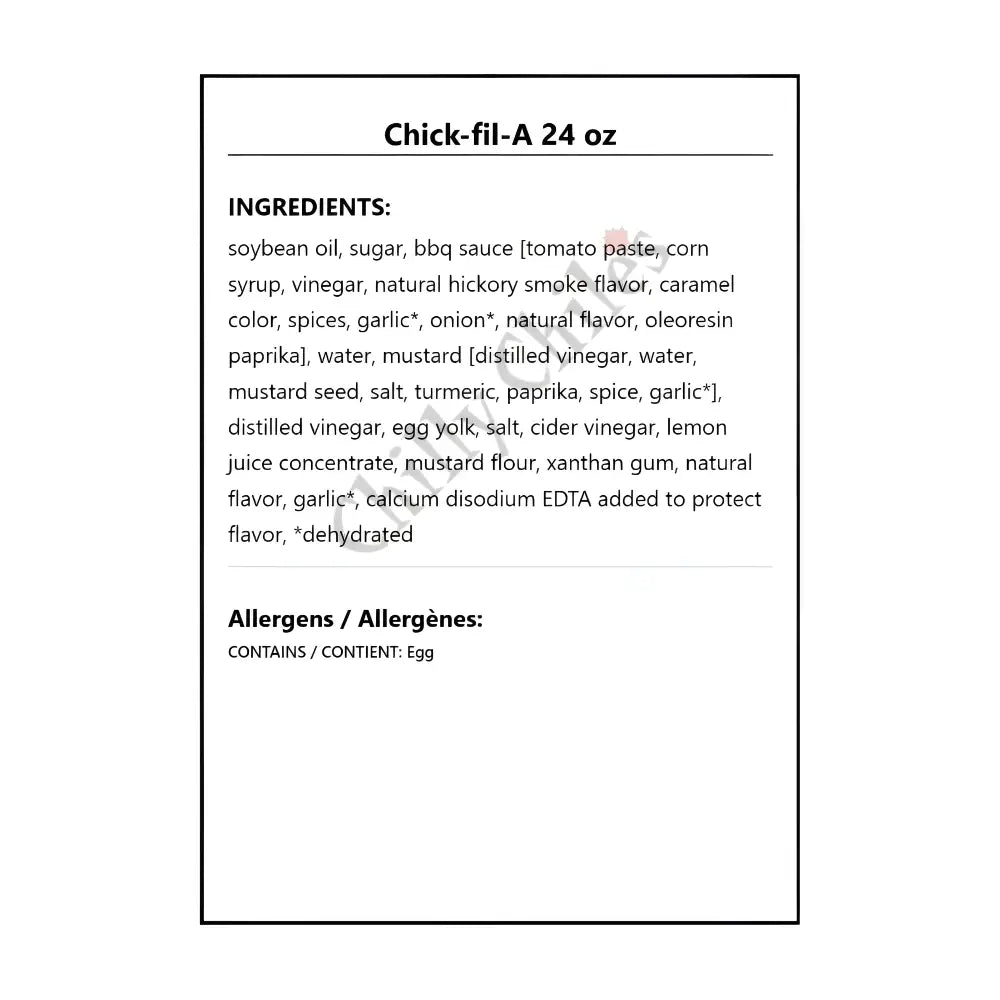 Chick-fil-A 24 oz

INGREDIENTS:

soybean oil, sugar, bbq sauce [tomato paste, corn syrup, vinegar, natural hickory smoke flavor, caramel color, spices, garlic*, onion*, natural flavor, oleoresin paprika], water, mustard [distilled vinegar, water, mustard seed, salt, turmeric, paprika, spice, garlic*], distilled vinegar, egg yolk, salt, cider vinegar, lemon juice concentrate, mustard flour, xanthan gum, natural flavor, garlic*, calcium disodium EDTA added to protect flavor, *dehydrated

Allergens / Allergènes:

CONTAINS / CONTIENT: Egg

Chilly Chiles